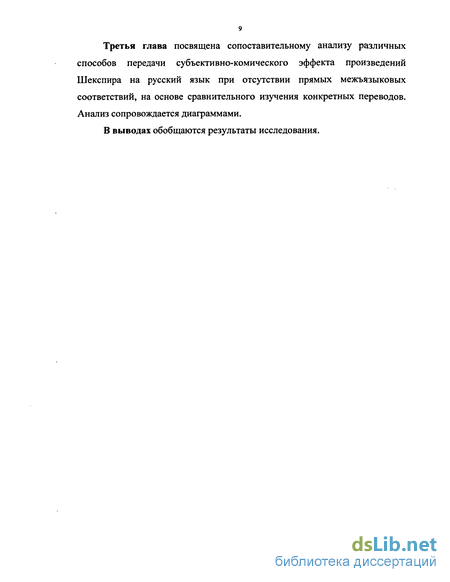 9

Третья глава посвящена сопоставительному анализу различных способов передачи субъективно-комического эффекта произведений Шекспира на русский язык при отсутствии прямых межъязыковых соответствий, на основе сравнительного изучения конкретных переводов. Анализ сопровождается диаграммами.

В выводах обобщаются результаты исследования.

dsLib.net
библиотека диссертаций